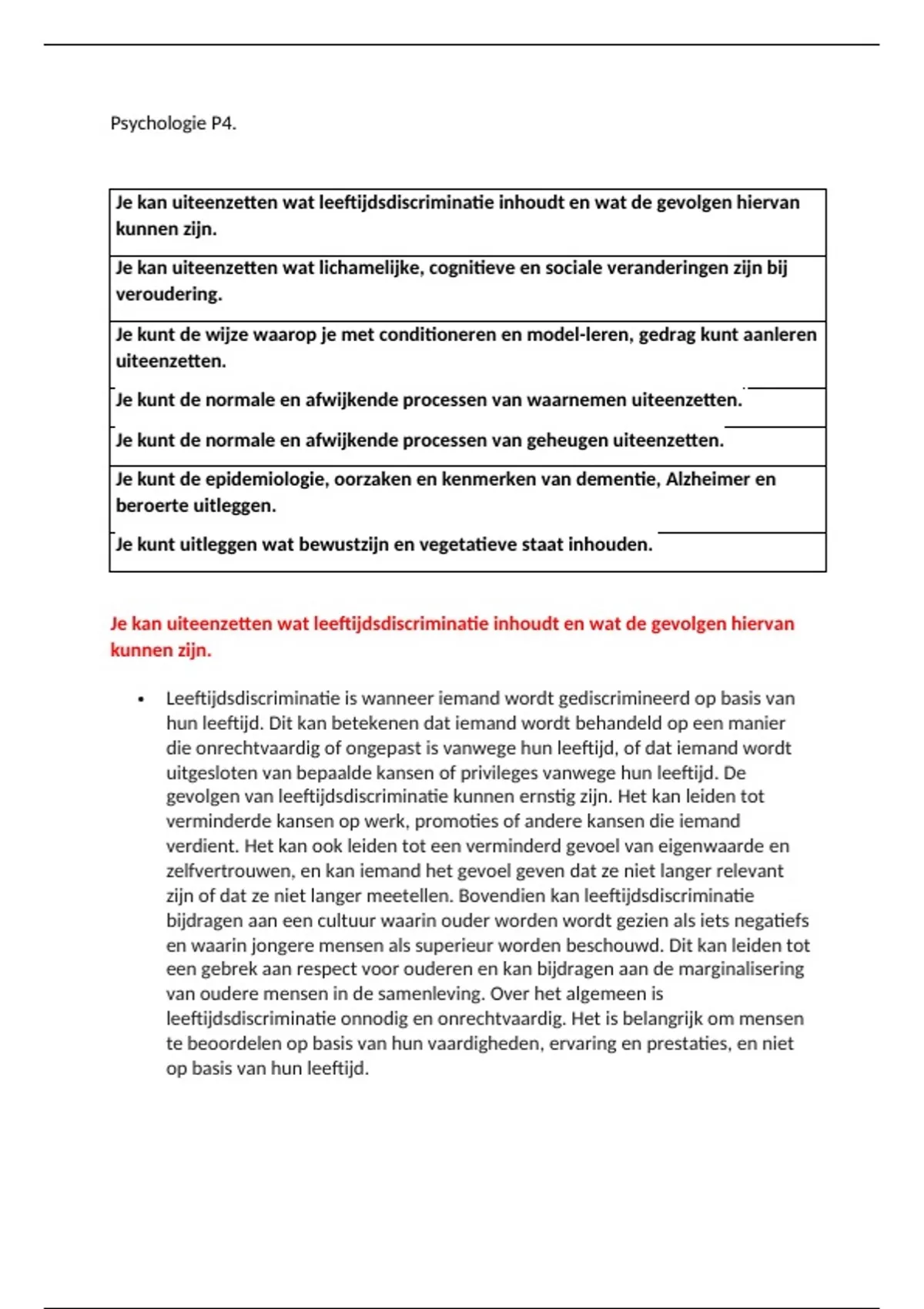 Psychologie P4.

| Je kan uiteenzetten wat leeftijdsdiscriminatie inhoudt en wat de gevolgen hiervan kunnen zijn. |
|---|
| Je kan uiteenzetten wat lichamelijke, cognitieve en sociale veranderingen zijn bij veroudering. |
| Je kunt de wijze waarop je met conditioneren en model-leren, gedrag kunt aanleren uiteenzetten. |
| Je kunt de normale en afwijkende processen van waarnemen uiteenzetten. |
| Je kunt de normale en afwijkende processen van geheugen uiteenzetten. |
| Je kunt de epidemiologie, oorzaken en kenmerken van dementie, Alzheimer en beroerte uitleggen. |
| Je kunt uitleggen wat bewustzijn en vegetatieve staat inhouden. |

Je kan uiteenzetten wat leeftijdsdiscriminatie inhoudt en wat de gevolgen hiervan kunnen zijn.

• Leeftijdsdiscriminatie is wanneer iemand wordt gediscrimineerd op basis van hun leeftijd. Dit kan betekenen dat iemand wordt behandeld op een manier die onrechtvaardig of ongepast is vanwege hun leeftijd, of dat iemand wordt uitgesloten van bepaalde kansen of privileges vanwege hun leeftijd. De gevolgen van leeftijdsdiscriminatie kunnen ernstig zijn. Het kan leiden tot verminderde kansen op werk, promoties of andere kansen die iemand verdient. Het kan ook leiden tot een verminderd gevoel van eigenwaarde en zelfvertrouwen, en kan iemand het gevoel geven dat ze niet langer relevant zijn of dat ze niet langer meetellen. Bovendien kan leeftijdsdiscriminatie bijdragen aan een cultuur waarin ouder worden wordt gezien als iets negatiefs en waarin jongere mensen als superieur worden beschouwd. Dit kan leiden tot een gebrek aan respect voor ouderen en kan bijdragen aan de marginalisering van oudere mensen in de samenleving. Over het algemeen is leeftijdsdiscriminatie onnodig en onrechtvaardig. Het is belangrijk om mensen te beoordelen op basis van hun vaardigheden, ervaring en prestaties, en niet op basis van hun leeftijd.